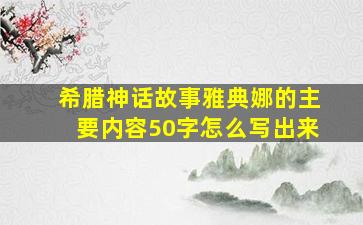 希腊神话故事雅典娜的主要内容50字怎么写出来